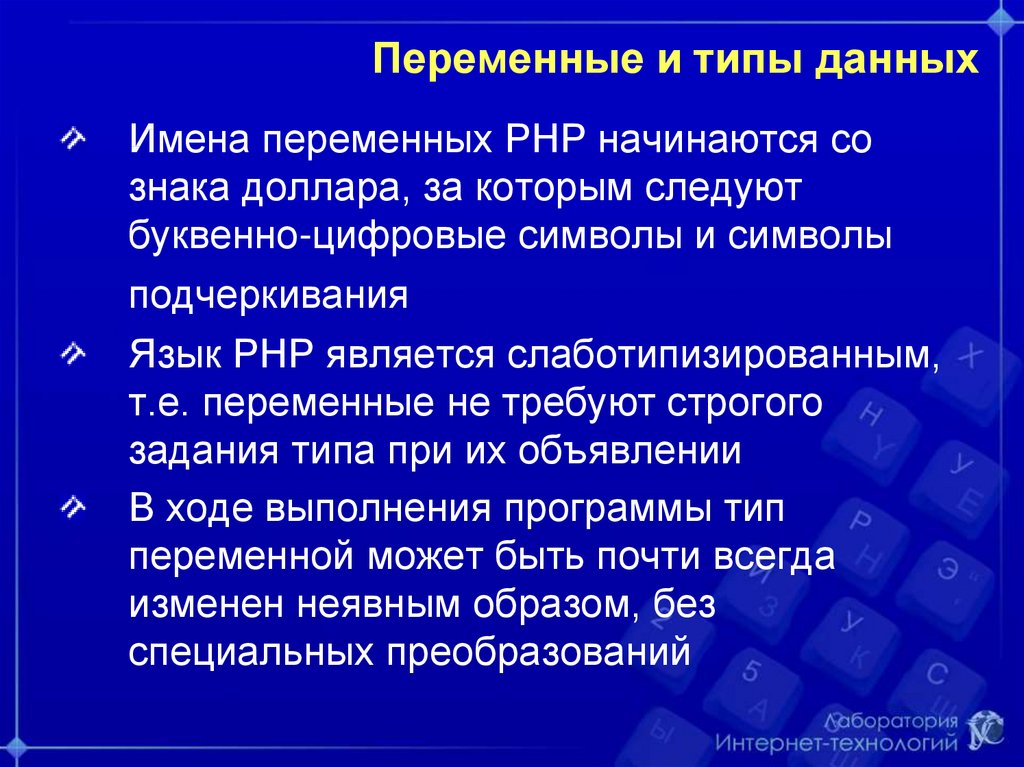 Переменные и типы данных

Имена переменных PHP начинаются со знака доллара, за которым следуют буквенно-цифровые символы и символы подчеркивания

Язык PHP является слаботипизированным, т.е. переменные не требуют строгого задания типа при их объявлении

В ходе выполнения программы тип переменной может быть почти всегда изменен неявным образом, без специальных преобразований

Лаборатория Интернет-технологий